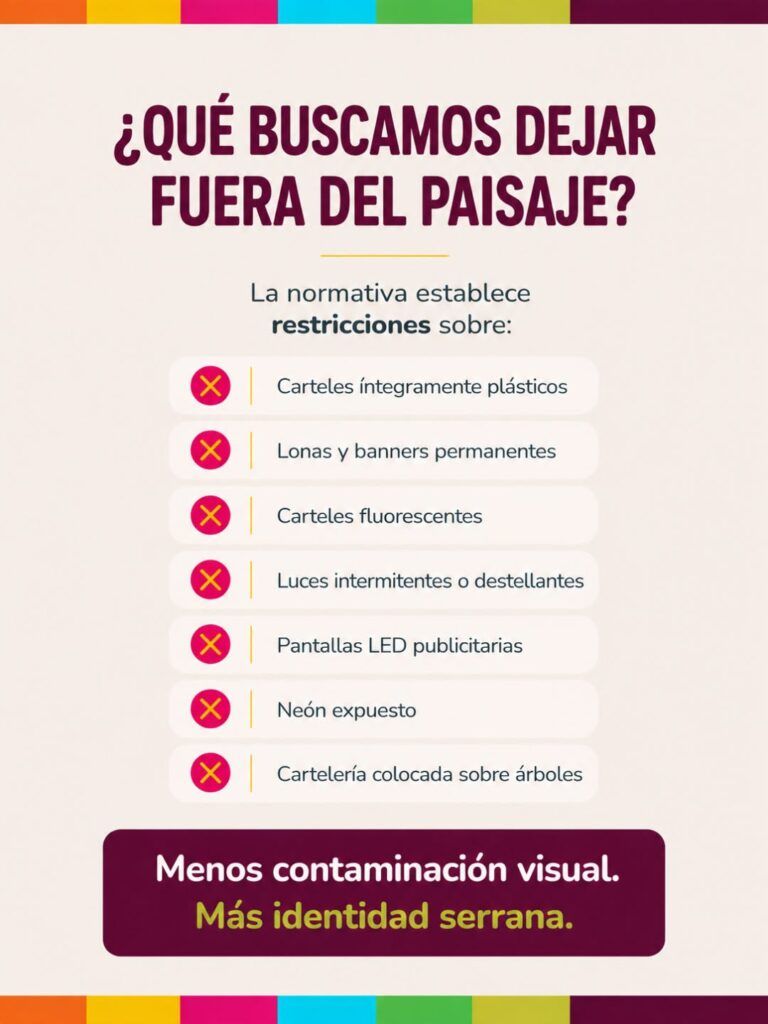 ¿QUÉ BUSCAMOS DEJAR FUERA DEL PAISAJE?

La normativa establece restricciones sobre:

Carteles íntegramente plásticos

Lonas y banners permanentes

Carteles fluorescentes

Luces intermitentes o destellantes

Pantallas LED publicitarias

Neón expuesto

Cartelería colocada sobre árboles

Menos contaminación visual.
Más identidad serrana.